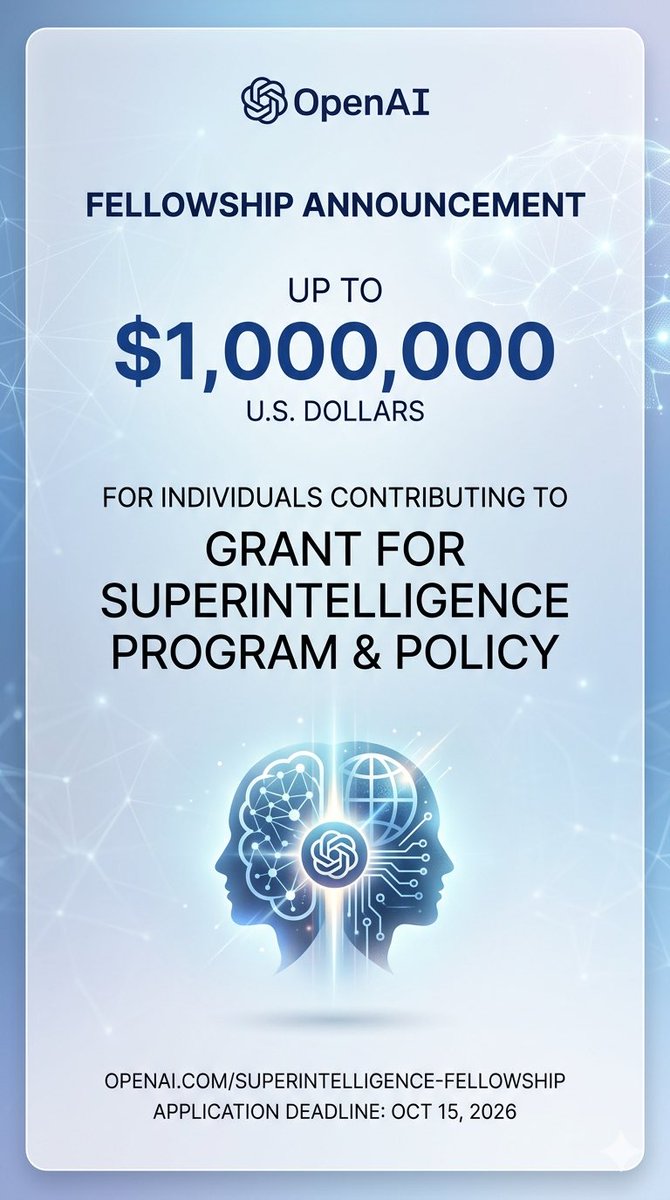 OpenAI

FELLOWSHIP ANNOUNCEMENT

UP TO
$1,000,000
U.S. DOLLARS

FOR INDIVIDUALS CONTRIBUTING TO
GRANT FOR
SUPERINTELLIGENCE
PROGRAM & POLICY

OPENAI.COM/SUPERINTELLIGENCE-FELLOWSHIP
APPLICATION DEADLINE: OCT 15, 2026